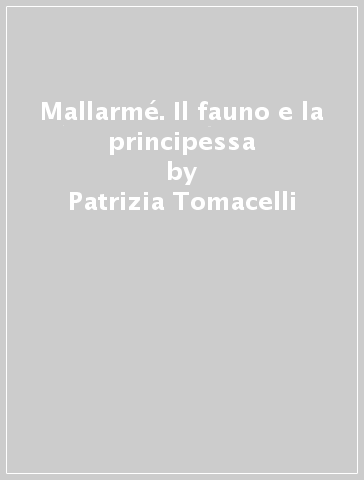 Mallarmé. Il fauno e la principessa
by
Patrizia Tomacelli